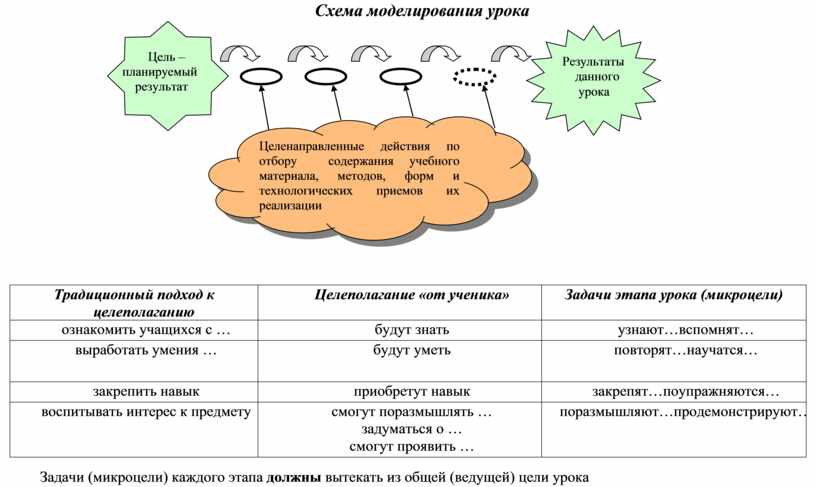 Схема моделирования урока

Цель – планируемый результат

Результаты данного урока

Целенаправленные действия по отбору содержания учебного материала, методов, форм и технологических приемов их реализации

| Традиционный подход к целеполаганию | Целеполагание «от ученика» | Задачи этапа урока (микроцели) |
|---|---|---|
| ознакомить учащихся с … | будут знать | узнают…вспомнят… |
| выработать умения … | будут уметь | повторят…научатся… |
| закрепить навык | приобретут навык | закрепят…поупражняются… |
| воспитывать интерес к предмету | смогут поразмышлять … задуматься о … смогут проявить … | поразмышляют…продемонстрируют… |

Задачи (микроцели) каждого этапа должны вытекать из общей (ведущей) цели урока